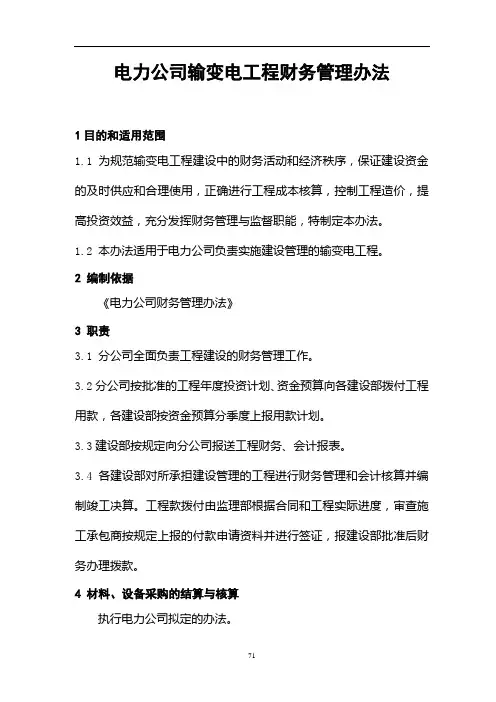 电力公司输变电工程财务管理办法

1 目的和适用范围

1.1 为规范输变电工程建设中的财务活动和经济秩序，保证建设资金的及时供应和合理使用，正确进行工程成本核算，控制工程造价，提高投资效益，充分发挥财务管理与监督职能，特制定本办法。

1.2 本办法适用于电力公司负责实施建设管理的输变电工程。

2 编制依据

《电力公司财务管理办法》

3 职责

3.1 分公司全面负责工程建设的财务管理工作。

3.2 分公司按批准的工程年度投资计划、资金预算向各建设部拨付工程用款，各建设部按资金预算分季度上报用款计划。

3.3 建设部按规定向分公司报送工程财务、会计报表。

3.4 各建设部对所承担建设管理的工程进行财务管理和会计核算并编制竣工决算。工程款拨付由监理部根据合同和工程实际进度，审查施工承包商按规定上报的付款申请资料并进行签证，报建设部批准后财务办理拨款。

4 材料、设备采购的结算与核算

执行电力公司拟定的办法。

71